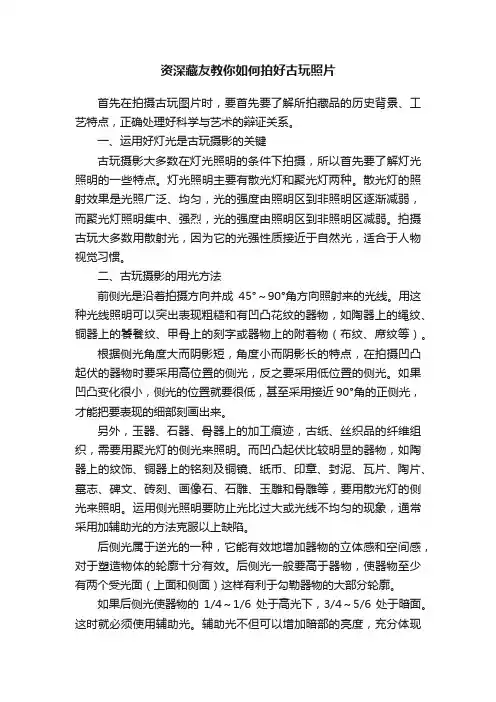 资深藏友教你如何拍好古玩照片

首先在拍摄古玩图片时，要首先要了解所拍藏品的历史背景、工艺特点，正确处理好科学与艺术的辩证关系。

一、运用好灯光是古玩摄影的关键

古玩摄影大多数在灯光照明的条件下拍摄，所以首先要了解灯光照明的一些特点。灯光照明主要有散光灯和聚光灯两种。散光灯的照射效果是光照广泛、均匀，光的强度由照明区到非照明区逐渐减弱，而聚光灯照明集中、强烈，光的强度由照明区到非照明区减弱。拍摄古玩大多数用散射光，因为它的光强性质接近于自然光，适合于人物视觉习惯。

二、古玩摄影的用光方法

前侧光是沿着拍摄方向并成 45°～90°角方向照射来的光线。用这种光线照明可以突出表现粗糙和有凹凸花纹的器物，如陶器上的绳纹、铜器上的饕餮纹、甲骨上的刻字或器物上的附着物（布纹、席纹等）。

根据侧光角度大而阴影短，角度小而阴影长的特点，在拍摄凹凸起伏的器物时要采用高位置的侧光，反之要采用低位置的侧光。如果凹凸变化很小，侧光的位置就要很低，甚至采用接近 90°角的正侧光，才能把要表现的细部刻画出来。

另外，玉器、石器、骨器上的加工痕迹，古纸、丝织品的纤维组织，需要用聚光灯的侧光来照明。而凹凸起伏比较明显的器物，如陶器上的纹饰、铜器上的铭刻及铜镜、纸币、印章、封泥、瓦片、陶片、墓志、碑文、砖刻、画像石、石雕、玉雕和骨雕等，要用散光灯的侧光来照明。运用侧光照明要防止光比过大或光线不均匀的现象，通常采用加辅助光的方法克服以上缺陷。

后侧光属于逆光的一种，它能有效地增加器物的立体感和空间感，对于塑造物体的轮廓十分有效。后侧光一般要高于器物，使器物至少有两个受光面（上面和侧面）这样有利于勾勒器物的大部分轮廓。

如果后侧光使器物的 1/4～1/6 处于高光下，3/4～5/6 处于暗面。这时就必须使用辅助光。辅助光不但可以增加暗部的亮度，充分体现